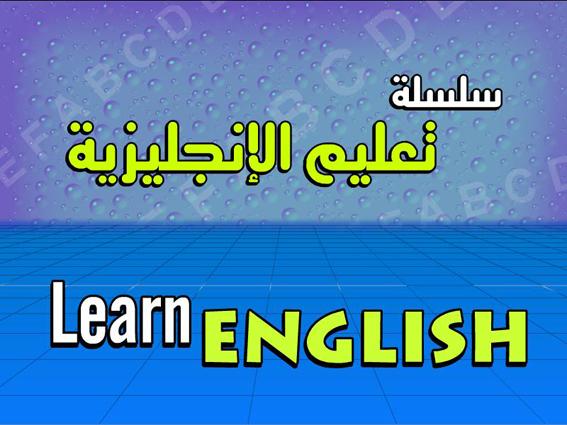 سلسلة
تعليم الإنجليزية

Learn ENGLISH